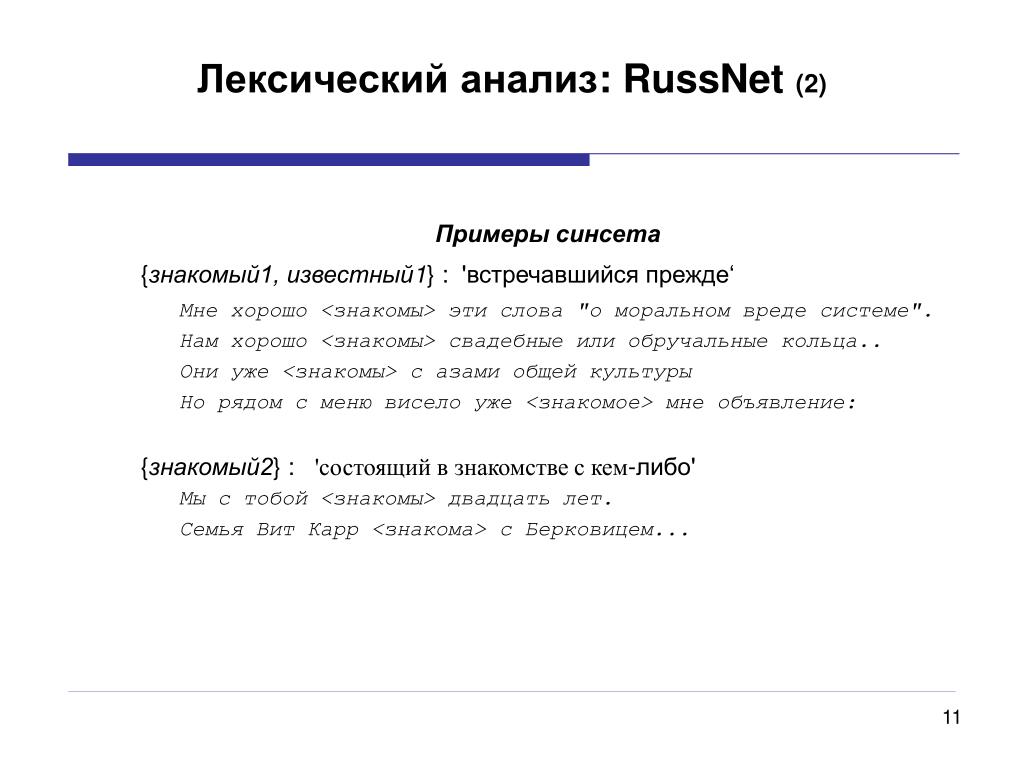 Лексический анализ: RussNet (2)

Примеры синсета

{знакомый1, известный1} : 'встречавшийся прежде‘

Мне хорошо <знакомы> эти слова "о моральном вреде системе".

Нам хорошо <знакомы> свадебные или обручальные кольца..

Они уже <знакомы> с азами общей культуры

Но рядом с меню висело уже <знакомое> мне объявление:

{знакомый2} : 'состоящий в знакомстве с кем-либо'

Мы с тобой <знакомы> двадцать лет.

Семья Вит Карр <знакома> с Берковицем...

11